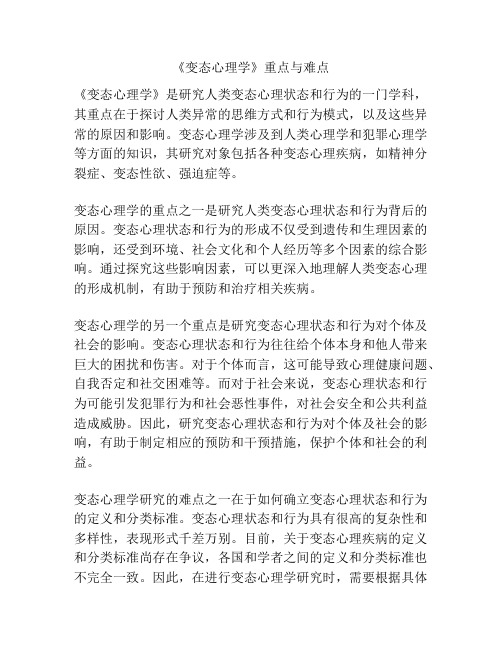 《变态心理学》重点与难点

《变态心理学》是研究人类变态心理状态和行为的一门学科，其重点在于探讨人类异常的思维方式和行为模式，以及这些异常的原因和影响。变态心理学涉及到人类心理学和犯罪心理学等方面的知识，其研究对象包括各种变态心理疾病，如精神分裂症、变态性欲、强迫症等。

变态心理学的重点之一是研究人类变态心理状态和行为背后的原因。变态心理状态和行为的形成不仅受到遗传和生理因素的影响，还受到环境、社会文化和个人经历等多个因素的综合影响。通过探究这些影响因素，可以更深入地理解人类变态心理的形成机制，有助于预防和治疗相关疾病。

变态心理学的另一个重点是研究变态心理状态和行为对个体及社会的影响。变态心理状态和行为往往给个体本身和他人带来巨大的困扰和伤害。对于个体而言，这可能导致心理健康问题、自我否定和社交困难等。而对于社会来说，变态心理状态和行为可能引发犯罪行为和社会恶性事件，对社会安全和公共利益造成威胁。因此，研究变态心理状态和行为对个体及社会的影响，有助于制定相应的预防和干预措施，保护个体和社会的利益。

变态心理学研究的难点之一在于如何确立变态心理状态和行为的定义和分类标准。变态心理状态和行为具有很高的复杂性和多样性，表现形式千差万别。目前，关于变态心理疾病的定义和分类标准尚存在争议，各国和学者之间的定义和分类标准也不完全一致。因此，在进行变态心理学研究时，需要根据具体